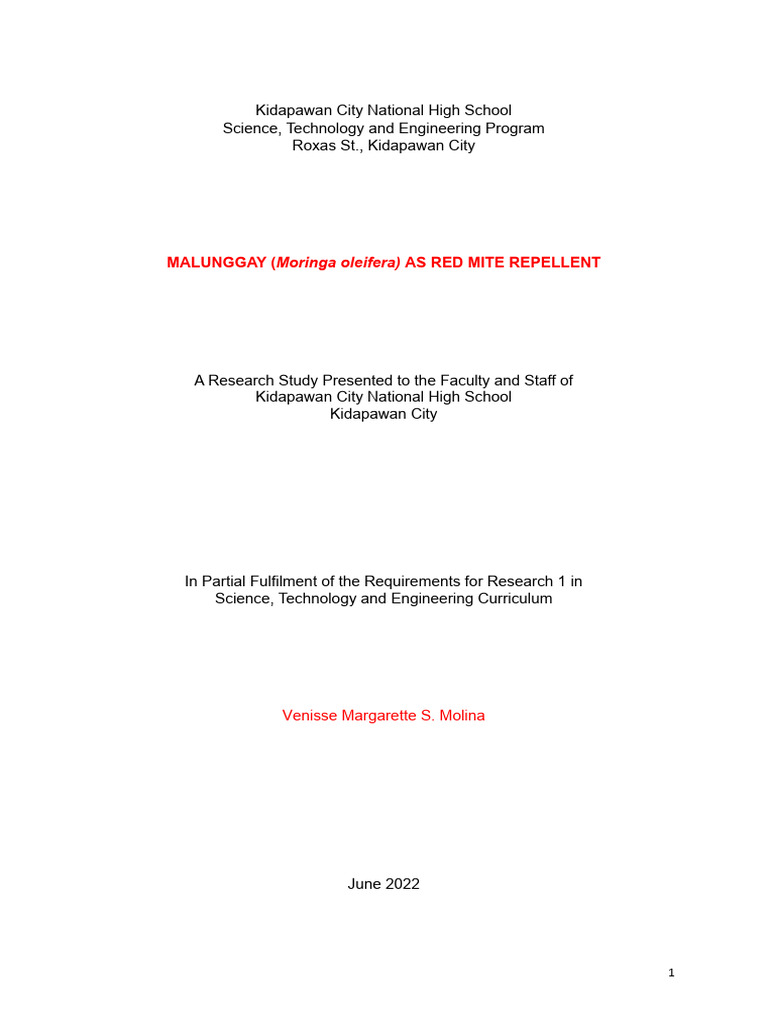 Kidapawan City National High School
Science, Technology and Engineering Program
Roxas St., Kidapawan City

MALUNGGAY (Moringa oleifera) AS RED MITE REPELLENT

A Research Study Presented to the Faculty and Staff of
Kidapawan City National High School
Kidapawan City

In Partial Fulfilment of the Requirements for Research 1 in
Science, Technology and Engineering Curriculum

Venisse Margarette S. Molina

June 2022

1